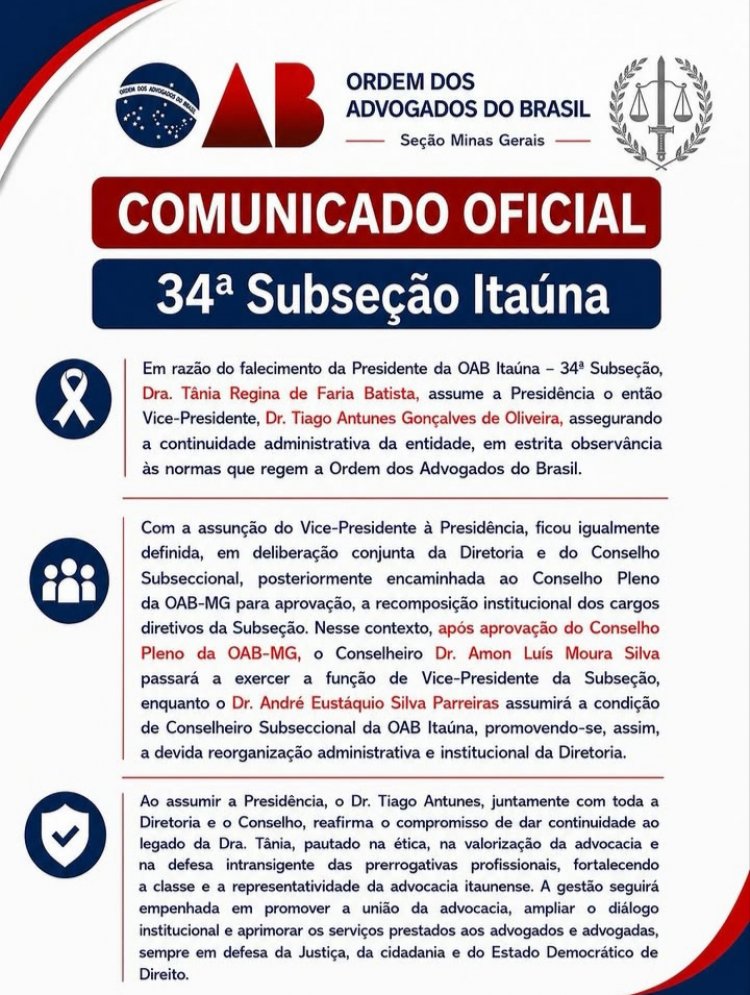 ORDEM DOS ADVOGADOS DO BRASIL

OAB

ORDEM DOS ADVOGADOS DO BRASIL

Seção Minas Gerais

COMUNICADO OFICIAL

34ª Subseção Itaúna

Em razão do falecimento da Presidente da OAB Itaúna – 34ª Subseção, Dra. Tânia Regina de Faria Batista, assume a Presidência o então Vice-Presidente, Dr. Tiago Antunes Gonçalves de Oliveira, assegurando a continuidade administrativa da entidade, em estrita observância às normas que regem a Ordem dos Advogados do Brasil.

Com a assunção do Vice-Presidente à Presidência, ficou igualmente definida, em deliberação conjunta da Diretoria e do Conselho Subseccional, posteriormente encaminhada ao Conselho Pleno da OAB-MG para aprovação, a recomposição institucional dos cargos diretivos da Subseção. Nesse contexto, após aprovação do Conselho Pleno da OAB-MG, o Conselheiro Dr. Amon Luís Moura Silva passará a exercer a função de Vice-Presidente da Subseção, enquanto o Dr. André Eustáquio Silva Parreiras assumirá a condição de Conselheiro Subseccional da OAB Itaúna, promovendo-se, assim, a devida reorganização administrativa e institucional da Diretoria.

Ao assumir a Presidência, o Dr. Tiago Antunes, juntamente com toda a Diretoria e o Conselho, reafirma o compromisso de dar continuidade ao legado da Dra. Tânia, pautado na ética, na valorização da advocacia e na defesa intransigente das prerrogativas profissionais, fortalecendo a classe e a representatividade da advocacia itaunense. A gestão seguirá empenhada em promover a união da advocacia, ampliar o diálogo institucional e aprimorar os serviços prestados aos advogados e advogadas, sempre em defesa da Justiça, da cidadania e do Estado Democrático de Direito.